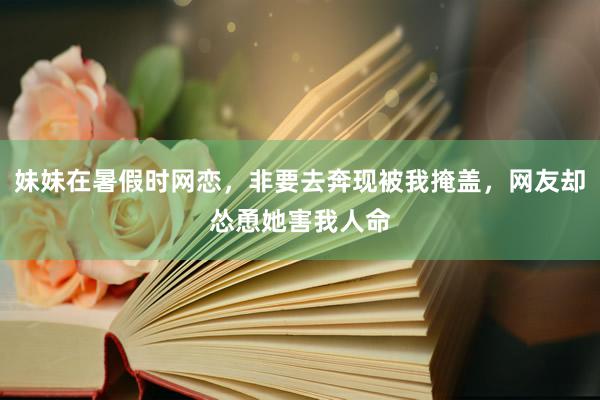 妹妹在暑假时网恋，非要去奔现被我掩盖，网友却怂恿她害我人命